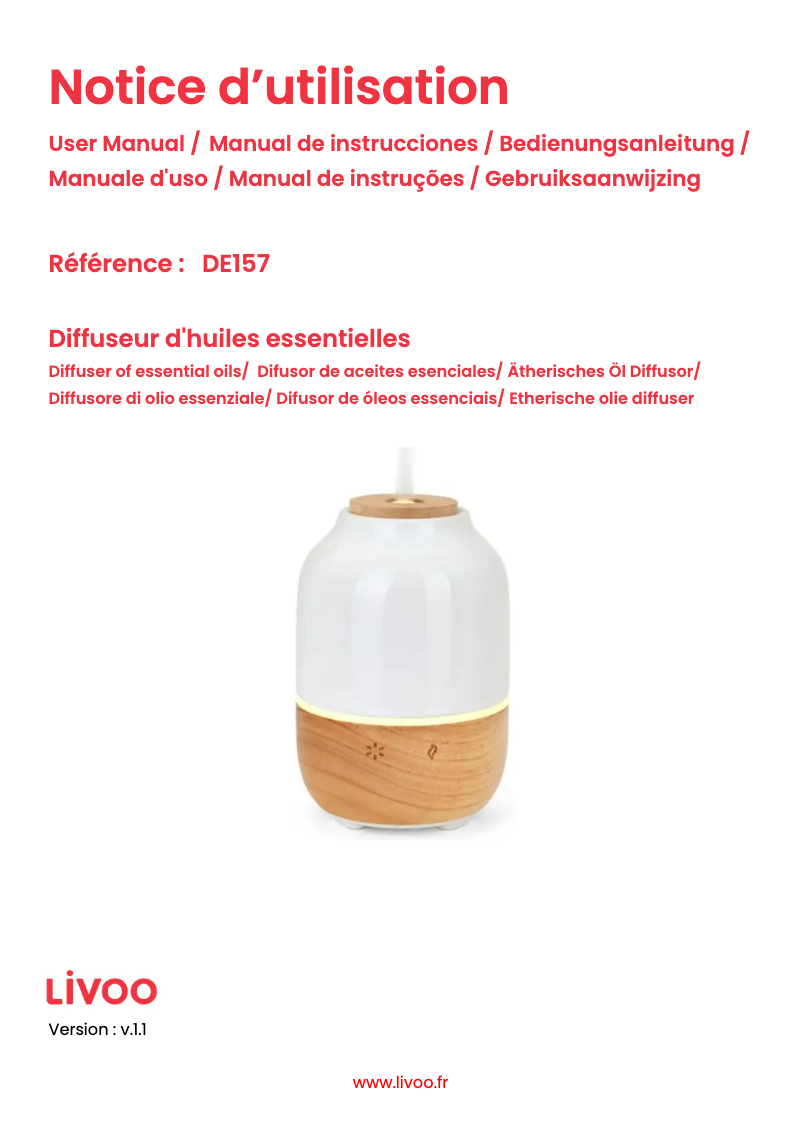 Notice d’utilisation

User Manual / Manual de instrucciones / Bedienungsanleitung / Manuale d'uso / Manual de instruções / Gebruiksaanwijzing

Référence : DE157

Diffuseur d'huiles essentielles

Diffuser of essential oils/ Difusor de aceites esenciales/ Ätherisches Öl Diffusor/ Diffusore di olio essenziale/ Difusor de óleos essenciais/ Etherische olie diffuser

LiVOO

Version : v.1.1

www.livoo.fr